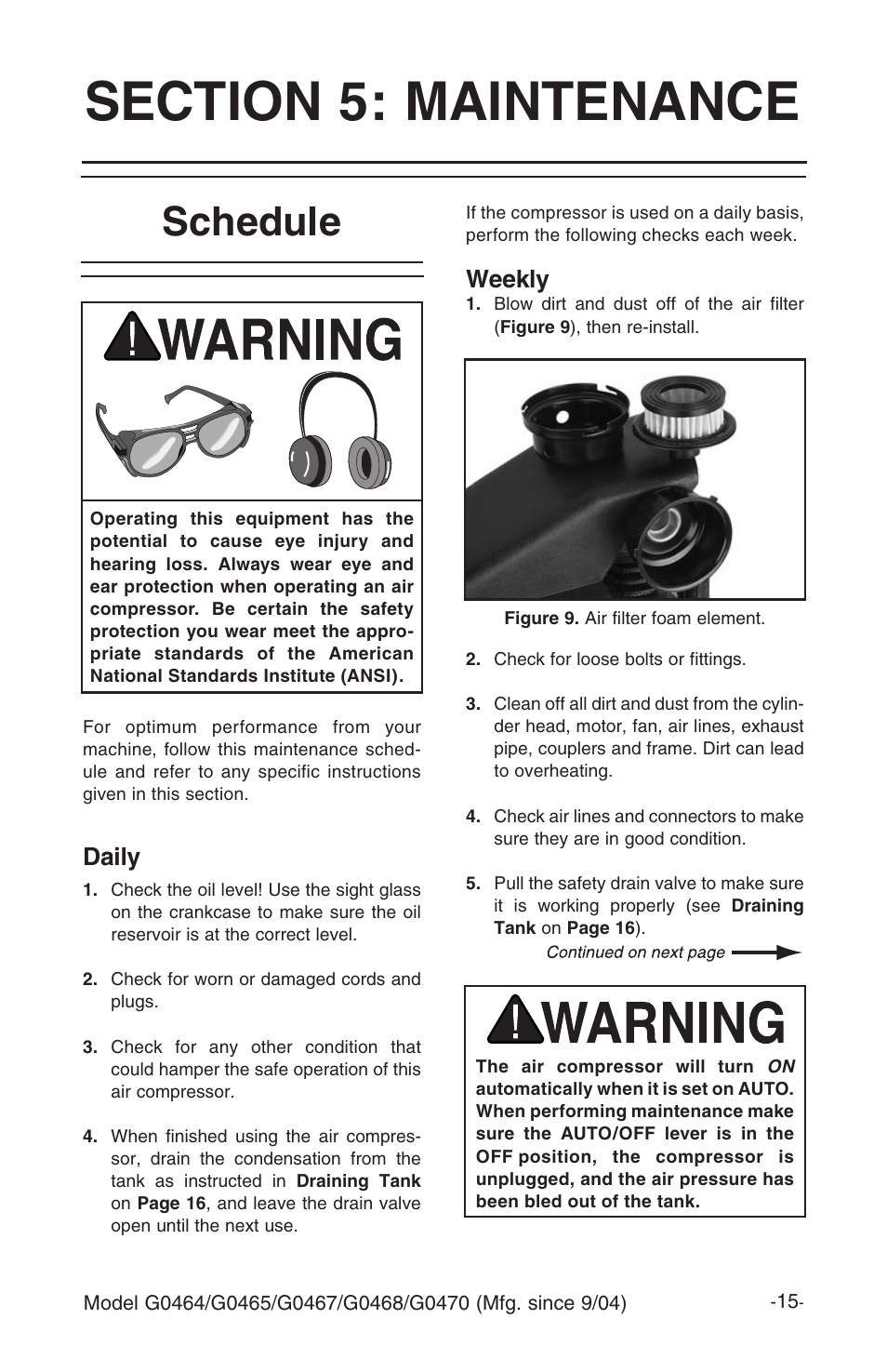 SECTION 5: MAINTENANCE

Schedule

WARNING

Operating this equipment has the potential to cause eye injury and hearing loss. Always wear eye and ear protection when operating an air compressor. Be certain the safety protection you wear meet the appropriate standards of the American National Standards Institute (ANSI).

For optimum performance from your machine, follow this maintenance schedule and refer to any specific instructions given in this section.

Daily

1. Check the oil level! Use the sight glass on the crankcase to make sure the oil reservoir is at the correct level.

2. Check for worn or damaged cords and plugs.

3. Check for any other condition that could hamper the safe operation of this air compressor.

4. When finished using the air compressor, drain the condensation from the tank as instructed in Draining Tank on Page 16, and leave the drain valve open until the next use.

If the compressor is used on a daily basis, perform the following checks each week.

Weekly

1. Blow dirt and dust off of the air filter (Figure 9), then re-install.

Figure 9. Air filter foam element.

2. Check for loose bolts or fittings.

3. Clean off all dirt and dust from the cylinder head, motor, fan, air lines, exhaust pipe, couplers and frame. Dirt can lead to overheating.

4. Check air lines and connectors to make sure they are in good condition.

5. Pull the safety drain valve to make sure it is working properly (see Draining Tank on Page 16).

Continued on next page

WARNING

The air compressor will turn ON automatically when it is set on AUTO. When performing maintenance make sure the AUTO/OFF lever is in the OFF position, the compressor is unplugged, and the air pressure has been bled out of the tank.

Model G0464/G0465/G0467/G0468/G0470 (Mfg. since 9/04)

-15-